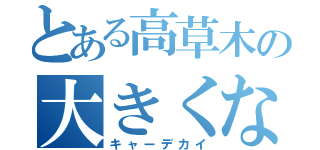 とある高草木の
大きくな
キャーデカイ